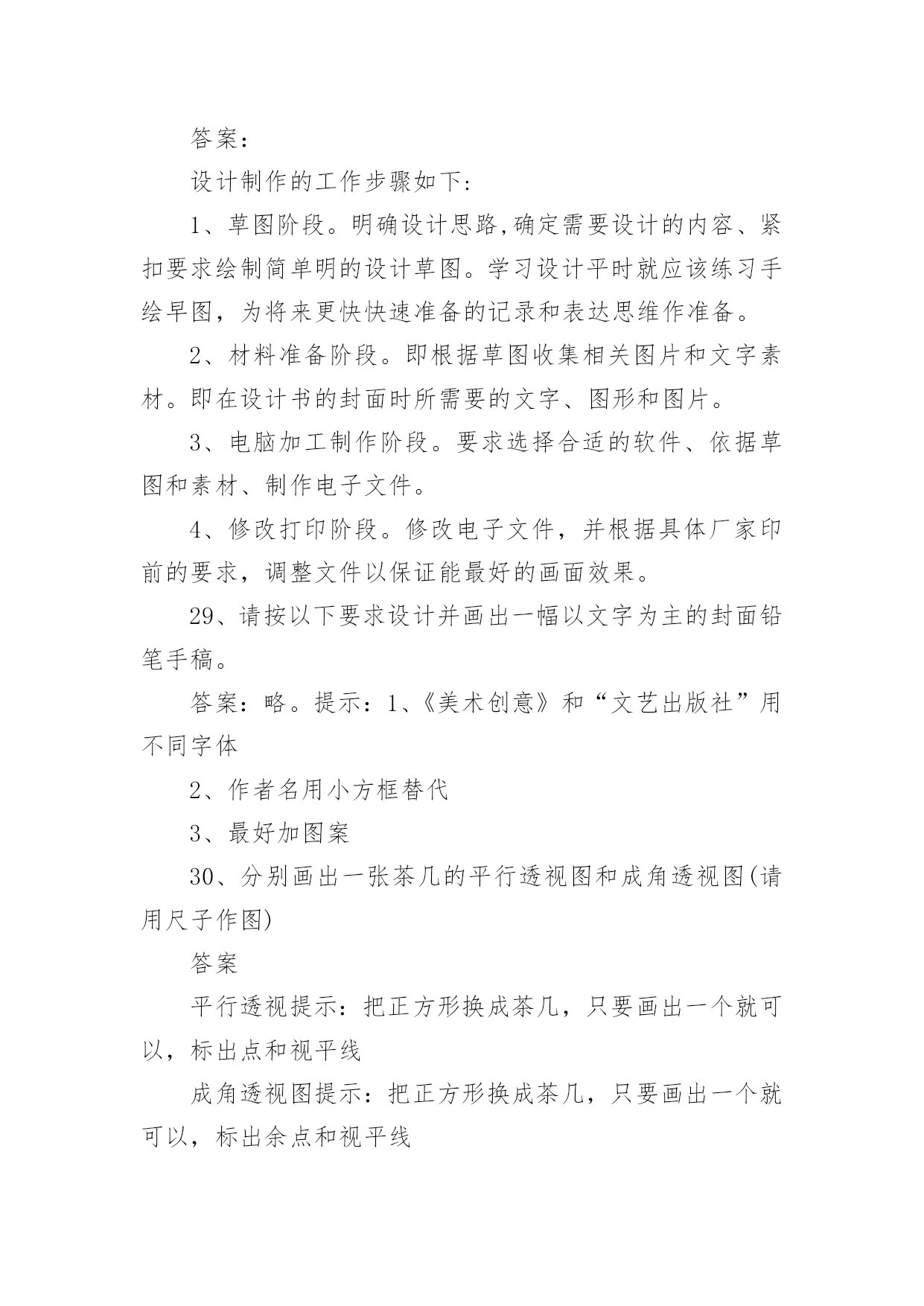 答案：

设计制作的工作步骤如下:

1、草图阶段。明确设计思路,确定需要设计的内容、紧扣要求绘制简单明的设计草图。学习设计平时就应该练习手绘早图，为将来更快快速准备的记录和表达思维作准备。

2、材料准备阶段。即根据草图收集相关图片和文字素材。即在设计书的封面时所需要的文字、图形和图片。

3、电脑加工制作阶段。要求选择合适的软件、依据草图和素材、制作电子文件。

4、修改打印阶段。修改电子文件，并根据具体厂家印前的要求，调整文件以保证能最好的画面效果。

29、请按以下要求设计并画出一幅以文字为主的封面铅笔手稿。

答案：略。提示：1、《美术创意》和“文艺出版社”用不同字体

2、作者名用小方框替代

3、最好加图案

30、分别画出一张茶几的平行透视图和成角透视图(请用尺子作图)

答案

平行透视提示：把正方形换成茶几，只要画出一个就可以，标出点和视平线

成角透视图提示：把正方形换成茶几，只要画出一个就可以，标出余点和视平线